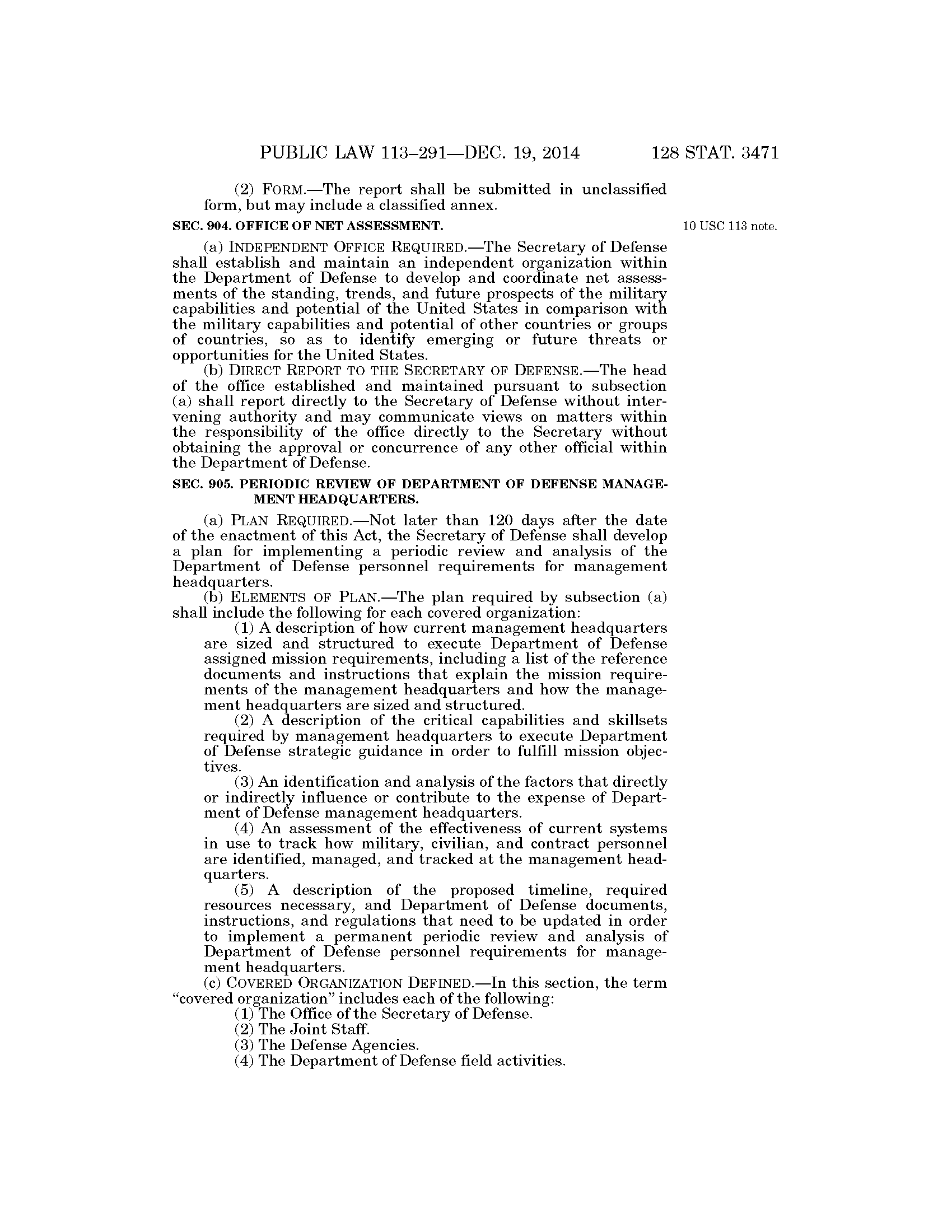 PUBLIC LAW 113–291—DEC. 19, 2014 128 STAT. 3471

(2) FORM.—The report shall be submitted in unclassified form, but may include a classified annex.

SEC. 904. OFFICE OF NET ASSESSMENT.

10 USC 113 note.

(a) INDEPENDENT OFFICE REQUIRED.—The Secretary of Defense shall establish and maintain an independent organization within the Department of Defense to develop and coordinate net assessments of the standing, trends, and future prospects of the military capabilities and potential of the United States in comparison with the military capabilities and potential of other countries or groups of countries, so as to identify emerging or future threats or opportunities for the United States.

(b) DIRECT REPORT TO THE SECRETARY OF DEFENSE.—The head of the office established and maintained pursuant to subsection (a) shall report directly to the Secretary of Defense without intervening authority and may communicate views on matters within the responsibility of the office directly to the Secretary without obtaining the approval or concurrence of any other official within the Department of Defense.

SEC. 905. PERIODIC REVIEW OF DEPARTMENT OF DEFENSE MANAGEMENT HEADQUARTERS.

(a) PLAN REQUIRED.—Not later than 120 days after the date of the enactment of this Act, the Secretary of Defense shall develop a plan for implementing a periodic review and analysis of the Department of Defense personnel requirements for management headquarters.

(b) ELEMENTS OF PLAN.—The plan required by subsection (a) shall include the following for each covered organization:

(1) A description of how current management headquarters are sized and structured to execute Department of Defense assigned mission requirements, including a list of the reference documents and instructions that explain the mission requirements of the management headquarters and how the management headquarters are sized and structured.

(2) A description of the critical capabilities and skillsets required by management headquarters to execute Department of Defense strategic guidance in order to fulfill mission objectives.

(3) An identification and analysis of the factors that directly or indirectly influence or contribute to the expense of Department of Defense management headquarters.

(4) An assessment of the effectiveness of current systems in use to track how military, civilian, and contract personnel are identified, managed, and tracked at the management headquarters.

(5) A description of the proposed timeline, required resources necessary, and Department of Defense documents, instructions, and regulations that need to be updated in order to implement a permanent periodic review and analysis of Department of Defense personnel requirements for management headquarters.

(c) COVERED ORGANIZATION DEFINED.—In this section, the term “covered organization” includes each of the following:

(1) The Office of the Secretary of Defense.

(2) The Joint Staff.

(3) The Defense Agencies.

(4) The Department of Defense field activities.